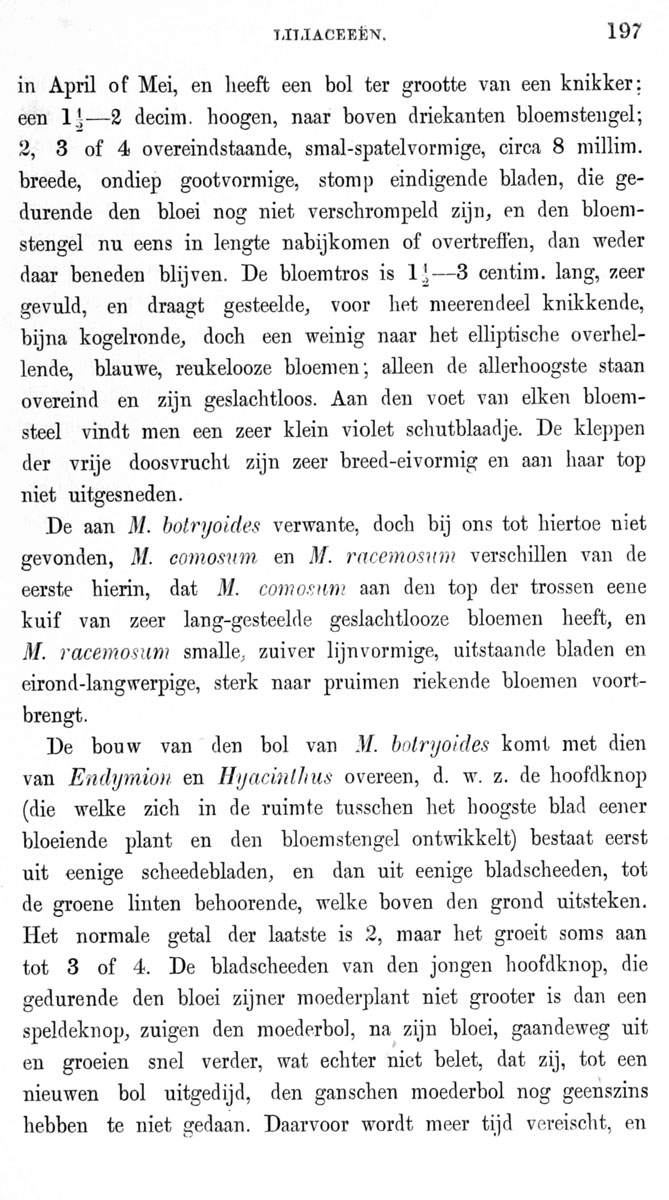 LILIACEEËN. 197

in April of Mei, en heeft een bol ter grootte van een knikker; een $1\frac{1}{2}$—2 decim. hoogen, naar boven driekanten bloemstengel; 2, 3 of 4 overeindstaande, smal-spatelvormige, circa 8 millim. breede, ondiep gootvormige, stomp eindigende bladen, die gedurende den bloei nog niet verschrompeld zijn, en den bloemstengel nu eens in lengte nabijkomen of overtreffen, dan weder daar beneden blijven. De bloemtros is $1\frac{1}{2}$—3 centim. lang, zeer gevuld, en draagt gesteelde, voor het meerendeel knikkende, bijna kogelronde, doch een weinig naar het elliptische overhellende, blauwe, reukelooze bloemen; alleen de allerhoogste staan overeind en zijn geslachtloos. Aan den voet van elken bloemsteel vindt men een zeer klein violet schutblaadje. De kleppen der vrije doosvrucht zijn zeer breed-eivormig en aan haar top niet uitgesneden.

De aan M. botryoides verwante, doch bij ons tot hiertoe niet gevonden, M. comosum en M. racemosum verschillen van de eerste hierin, dat M. comosum aan den top der trossen eene kuif van zeer lang-gesteelde geslachtlooze bloemen heeft, en M. racemosum smalle, zuiver lijnvormige, uitstaande bladen en eirond-langwerpige, sterk naar pruimen riekende bloemen voortbrengt.

De bouw van den bol van M. botryoides komt met dien van Endymion en Hyacinthus overeen, d. w. z. de hoofdknop (die welke zich in de ruimte tusschen het hoogste blad eener bloeiende plant en den bloemstengel ontwikkelt) bestaat eerst uit eenige scheedebladen, en dan uit eenige bladscheeden, tot de groene linten behoorende, welke boven den grond uitsteken. Het normale getal der laatste is 2, maar het groeit soms aan tot 3 of 4. De bladscheeden van den jongen hoofdknop, die gedurende den bloei zijner moederplant niet grooter is dan een speldeknop, zuigen den moederbol, na zijn bloei, gaandeweg uit en groeien snel verder, wat echter niet belet, dat zij, tot een nieuwen bol uitgedijd, den ganschen moederbol nog geenszins hebben te niet gedaan. Daarvoor wordt meer tijd vereischt, en